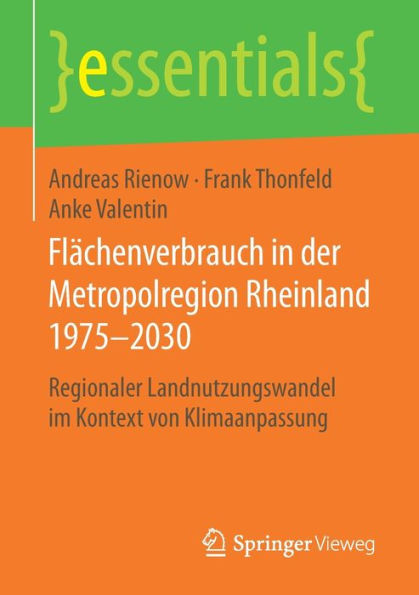 }essentials{

Andreas Rienow · Frank Thonfeld
Anke Valentin

Flächenverbrauch in der Metropolregion Rheinland 1975–2030

Regionaler Landnutzungswandel im Kontext von Klimaanpassung

Springer Vieweg